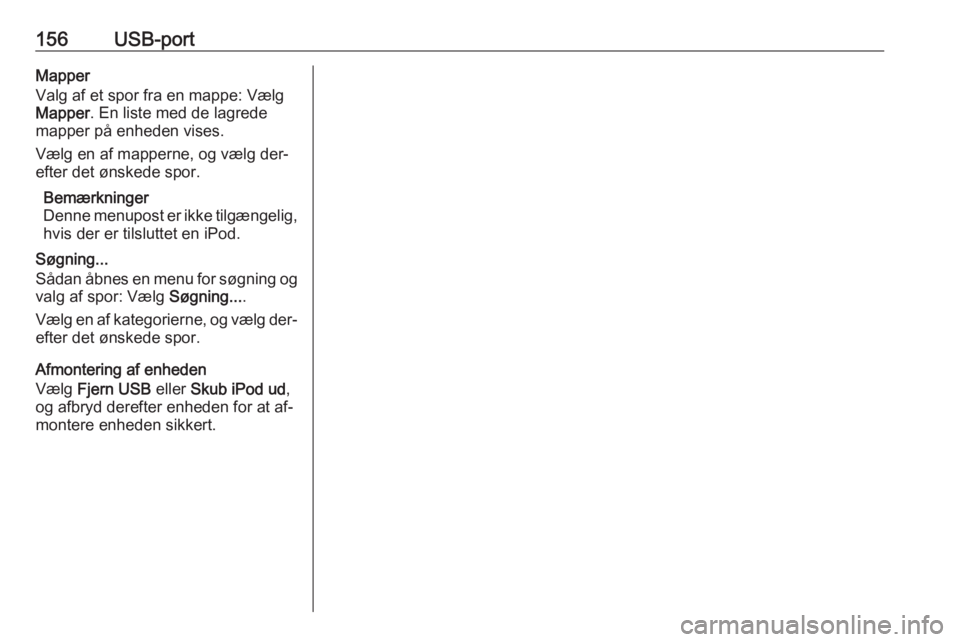 156 USB-port

Mapper
Valg af et spor fra en mappe: Vælg Mapper. En liste med de lagrede mapper på enheden vises.

Vælg en af mapperne, og vælg derefter det ønskede spor.

Bemærkninger
Denne menupost er ikke tilgængelig, hvis der er tilsluttet en iPod.

Søgning...
Sådan åbnes en menu for søgning og valg af spor: Vælg Søgning....

Vælg en af kategorierne, og vælg derefter det ønskede spor.

Afmontering af enheden
Vælg Fjern USB eller Skub iPod ud, og afbryd derefter enheden for at afmontere enheden sikkert.

carmanualsonline.info